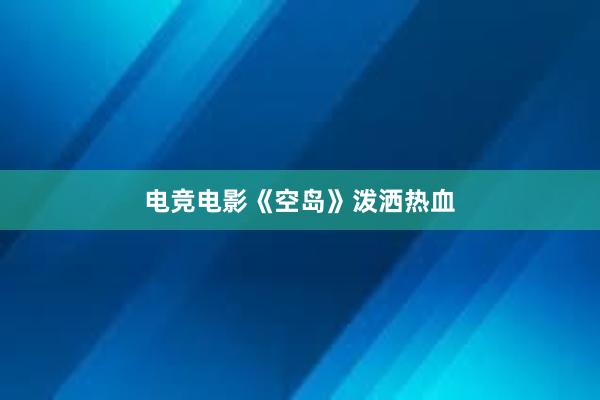 电竞电影《空岛》泼洒热血